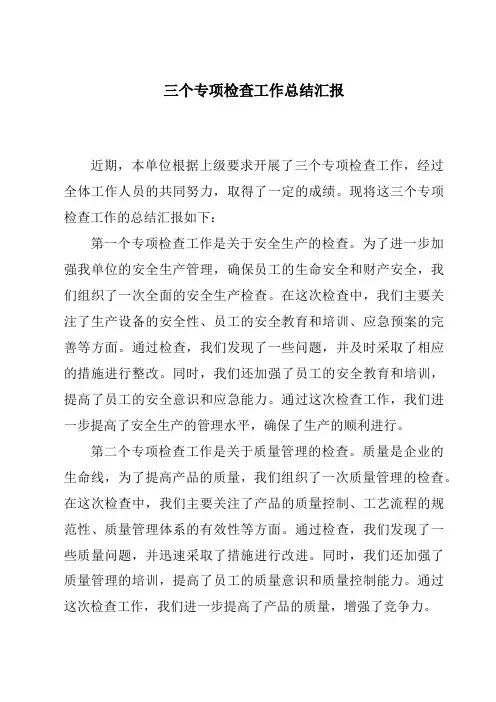 三个专项检查工作总结汇报

近期，本单位根据上级要求开展了三个专项检查工作，经过全体工作人员的共同努力，取得了一定的成绩。现将这三个专项检查工作的总结汇报如下：

第一个专项检查工作是关于安全生产的检查。为了进一步加强我单位的安全生产管理，确保员工的生命安全和财产安全，我们组织了一次全面的安全生产检查。在这次检查中，我们主要关注了生产设备的安全性、员工的安全教育和培训、应急预案的完善等方面。通过检查，我们发现了一些问题，并及时采取了相应的措施进行整改。同时，我们还加强了员工的安全教育和培训，提高了员工的安全意识和应急能力。通过这次检查工作，我们进一步提高了安全生产的管理水平，确保了生产的顺利进行。

第二个专项检查工作是关于质量管理的检查。质量是企业的生命线，为了提高产品的质量，我们组织了一次质量管理的检查。在这次检查中，我们主要关注了产品的质量控制、工艺流程的规范性、质量管理体系的有效性等方面。通过检查，我们发现了一些质量问题，并迅速采取了措施进行改进。同时，我们还加强了质量管理的培训，提高了员工的质量意识和质量控制能力。通过这次检查工作，我们进一步提高了产品的质量，增强了竞争力。